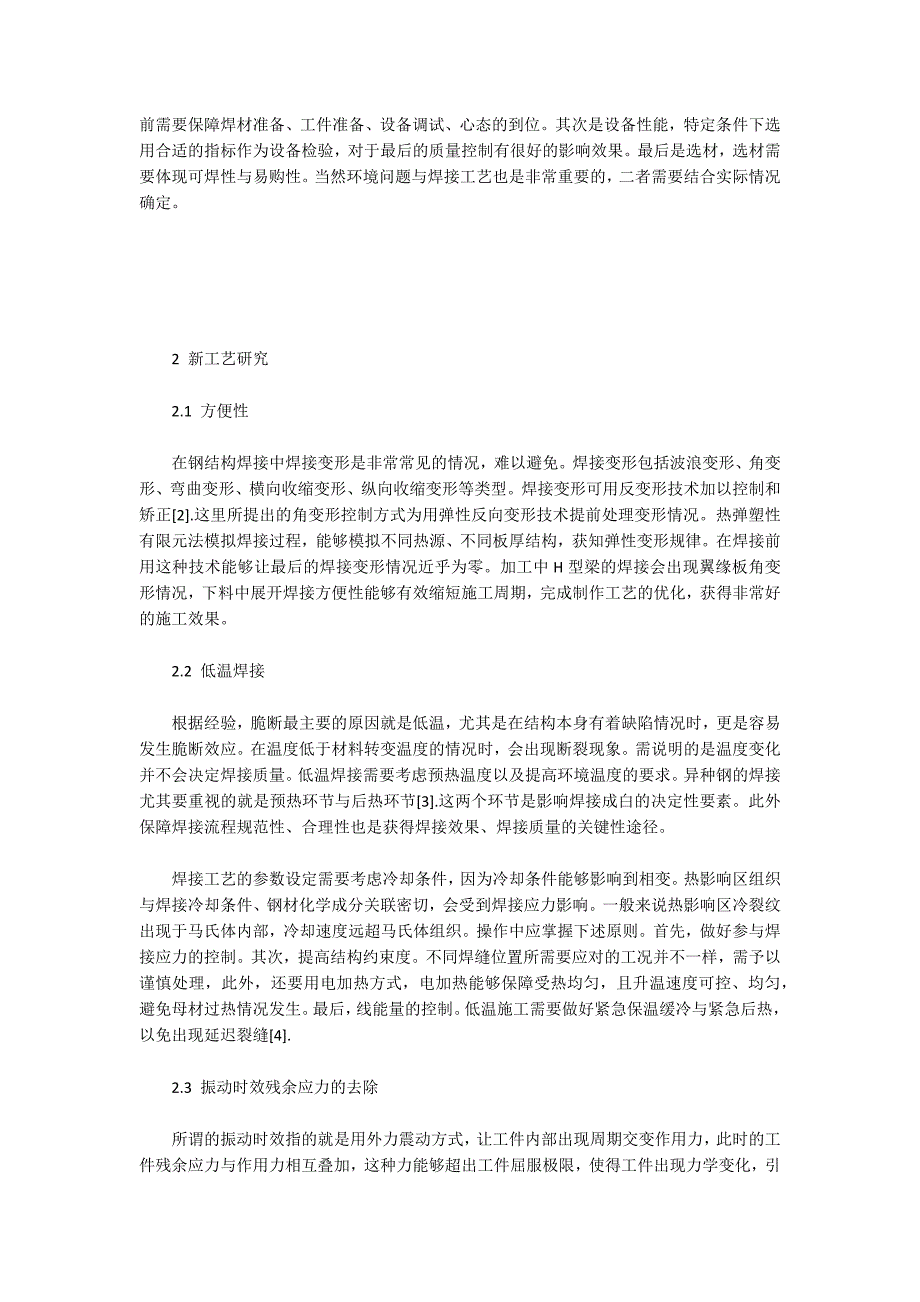 前需要保障焊材准备、工件准备、设备调试、心态的到位。其次是设备性能，特定条件下选用合适的指标作为设备检验，对于最后的质量控制有很好的影响效果。最后是选材，选材需要体现可焊性与易购性。当然环境问题与焊接工艺也是非常重要的，二者需要结合实际情况确定。

2 新工艺研究

2.1 方便性

在钢结构焊接中焊接变形是非常常见的情况，难以避免。焊接变形包括波浪变形、角变形、弯曲变形、横向收缩变形、纵向收缩变形等类型。焊接变形可用反变形技术加以控制和矫正[2].这里所提出的角变形控制方式为用弹性反向变形技术提前处理变形情况。热弹塑性有限元法模拟焊接过程，能够模拟不同热源、不同板厚结构，获知弹性变形规律。在焊接前用这种技术能够让最后的焊接变形情况近乎为零。加工中 H 型梁的焊接会出现翼缘板角变形情况，下料中展开焊接方便性能够有效缩短施工周期，完成制作工艺的优化，获得非常好的施工效果。

2.2 低温焊接

根据经验，脆断最主要的原因就是低温，尤其是在结构本身有着缺陷情况时，更是容易发生脆断效应。在温度低于材料转变温度的情况时，会出现断裂现象。需说明的是温度变化并不会决定焊接质量。低温焊接需要考虑预热温度以及提高环境温度的要求。异种钢的焊接尤其要重视的就是预热环节与后热环节[3].这两个环节是影响焊接成白的决定性要素。此外保障焊接流程规范性、合理性也是获得焊接效果、焊接质量的关键性途径。

焊接工艺的参数设定需要考虑冷却条件，因为冷却条件能够影响到相变。热影响区组织与焊接冷却条件、钢材化学成分关联密切，会受到焊接应力影响。一般来说热影响区冷裂纹出现于马氏体内部，冷却速度远超马氏体组织。操作中应掌握下述原则。首先，做好参与焊接应力的控制。其次，提高结构约束度。不同焊缝位置所需要应对的工况并不一样，需予以谨慎处理，此外，还要用电加热方式，电加热能够保障受热均匀，且升温速度可控、均匀，避免母材过热情况发生。最后，线能量的控制。低温施工需要做好紧急保温缓冷与紧急后热，以免出现延迟裂缝[4].

2.3 振动时效残余应力的去除

所谓的振动时效指的就是用外力震动方式，让工件内部出现周期交变作用力，此时的工件残余应力与作用力相互叠加，这种力能够超出工件屈服极限，使得工件出现力学变化，引